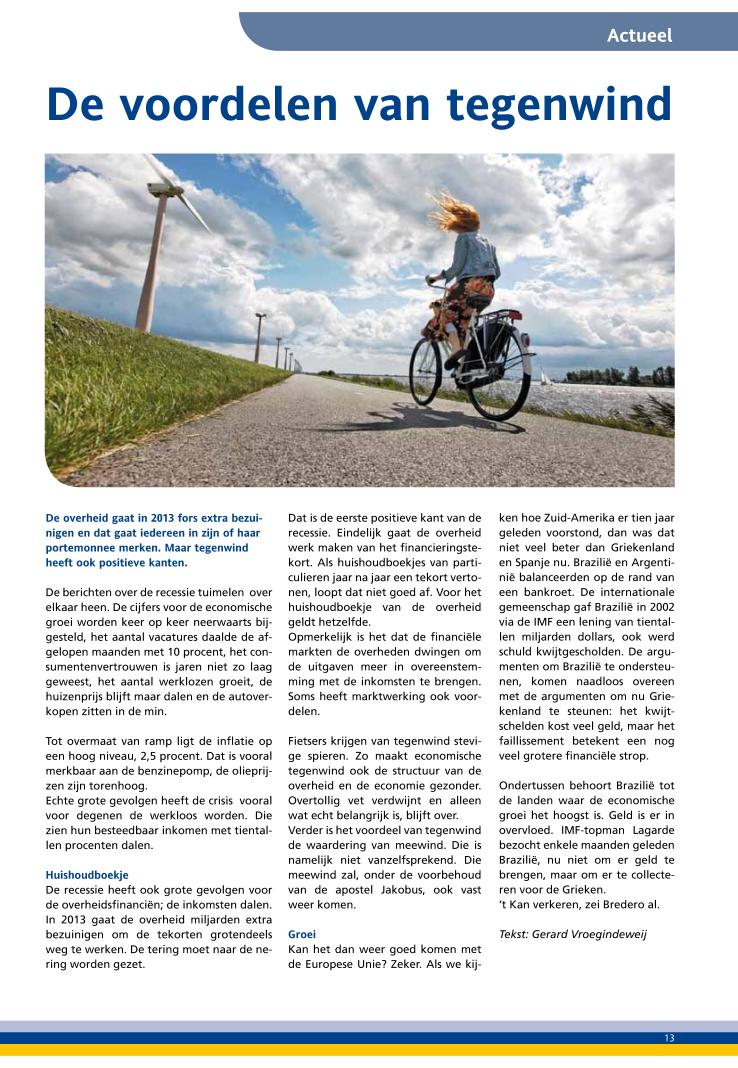 Actueel

De voordelen van tegenwind

De overheid gaat in 2013 fors extra bezuinigen en dat gaat iedereen in zijn of haar portemonnee merken. Maar tegenwind heeft ook positieve kanten.

De berichten over de recessie tuimelen over elkaar heen. De cijfers voor de economische groei worden keer op keer neerwaarts bijgesteld, het aantal vacatures daalde de afgelopen maanden met 10 procent, het consumentenvertrouwen is jaren niet zo laag geweest, het aantal werklozen groeit, de huizenprijs blijft maar dalen en de autoverkopen zitten in de min.

Tot overmaat van ramp ligt de inflatie op een hoog niveau, 2,5 procent. Dat is vooral merkbaar aan de benzinepomp, de olieprijzen zijn torenhoog.
Echte grote gevolgen heeft de crisis vooral voor degenen de werkloos worden. Die zien hun besteedbaar inkomen met tientallen procenten dalen.

Huishoudboekje
De recessie heeft ook grote gevolgen voor de overheidsfinanciën; de inkomsten dalen. In 2013 gaat de overheid miljarden extra bezuinigen om de tekorten grotendeels weg te werken. De tering moet naar de nering worden gezet.

Dat is de eerste positieve kant van de recessie. Eindelijk gaat de overheid werk maken van het financieringstekort. Als huishoudboekjes van particulieren jaar na jaar een tekort vertonen, loopt dat niet goed af. Voor het huishoudboekje van de overheid geldt hetzelfde.
Opmerkelijk is het dat de financiële markten de overheden dwingen om de uitgaven meer in overeenstemming met de inkomsten te brengen. Soms heeft marktwerking ook voordelen.

Fietsers krijgen van tegenwind stevige spieren. Zo maakt economische tegenwind ook de structuur van de overheid en de economie gezonder. Overtollig vet verdwijnt en alleen wat echt belangrijk is, blijft over.
Verder is het voordeel van tegenwind de waardering van meewind. Die is namelijk niet vanzelfsprekend. Die meewind zal, onder de voorbehoud van de apostel Jakobus, ook vast weer komen.

Groei
Kan het dan weer goed komen met de Europese Unie? Zeker. Als we kijken hoe Zuid-Amerika er tien jaar geleden voorstond, dan was dat niet veel beter dan Griekenland en Spanje nu. Brazilië en Argentinië balanceerden op de rand van een bankroet. De internationale gemeenschap gaf Brazilië in 2002 via de IMF een lening van tientallen miljarden dollars, ook werd schuld kwijtgescholden. De argumenten om Brazilië te ondersteunen, komen naadloos overeen met de argumenten om nu Griekenland te steunen: het kwijtschelden kost veel geld, maar het faillissement betekent een nog veel grotere financiële strop.

Ondertussen behoort Brazilië tot de landen waar de economische groei het hoogst is. Geld is er in overvloed. IMF-topman Lagarde bezocht enkele maanden geleden Brazilië, nu niet om er geld te brengen, maar om er te collecteren voor de Grieken.
't Kan verkeren, zei Bredero al.

Tekst: Gerard Vroegindeweij

13